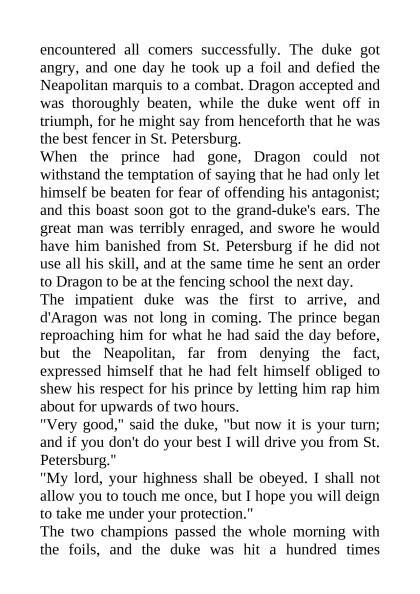 encountered all comers successfully. The duke got angry, and one day he took up a foil and defied the Neapolitan marquis to a combat. Dragon accepted and was thoroughly beaten, while the duke went off in triumph, for he might say from henceforth that he was the best fencer in St. Petersburg.
When the prince had gone, Dragon could not withstand the temptation of saying that he had only let himself be beaten for fear of offending his antagonist; and this boast soon got to the grand-duke's ears. The great man was terribly enraged, and swore he would have him banished from St. Petersburg if he did not use all his skill, and at the same time he sent an order to Dragon to be at the fencing school the next day.
The impatient duke was the first to arrive, and d'Aragon was not long in coming. The prince began reproaching him for what he had said the day before, but the Neapolitan, far from denying the fact, expressed himself that he had felt himself obliged to shew his respect for his prince by letting him rap him about for upwards of two hours.
"Very good," said the duke, "but now it is your turn; and if you don't do your best I will drive you from St. Petersburg."
"My lord, your highness shall be obeyed. I shall not allow you to touch me once, but I hope you will deign to take me under your protection."
The two champions passed the whole morning with the foils, and the duke was hit a hundred times